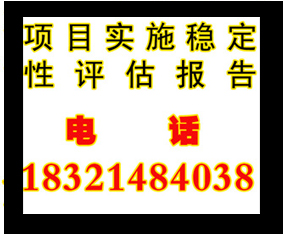 项目实施稳定性评估报告

电 话

18321484038